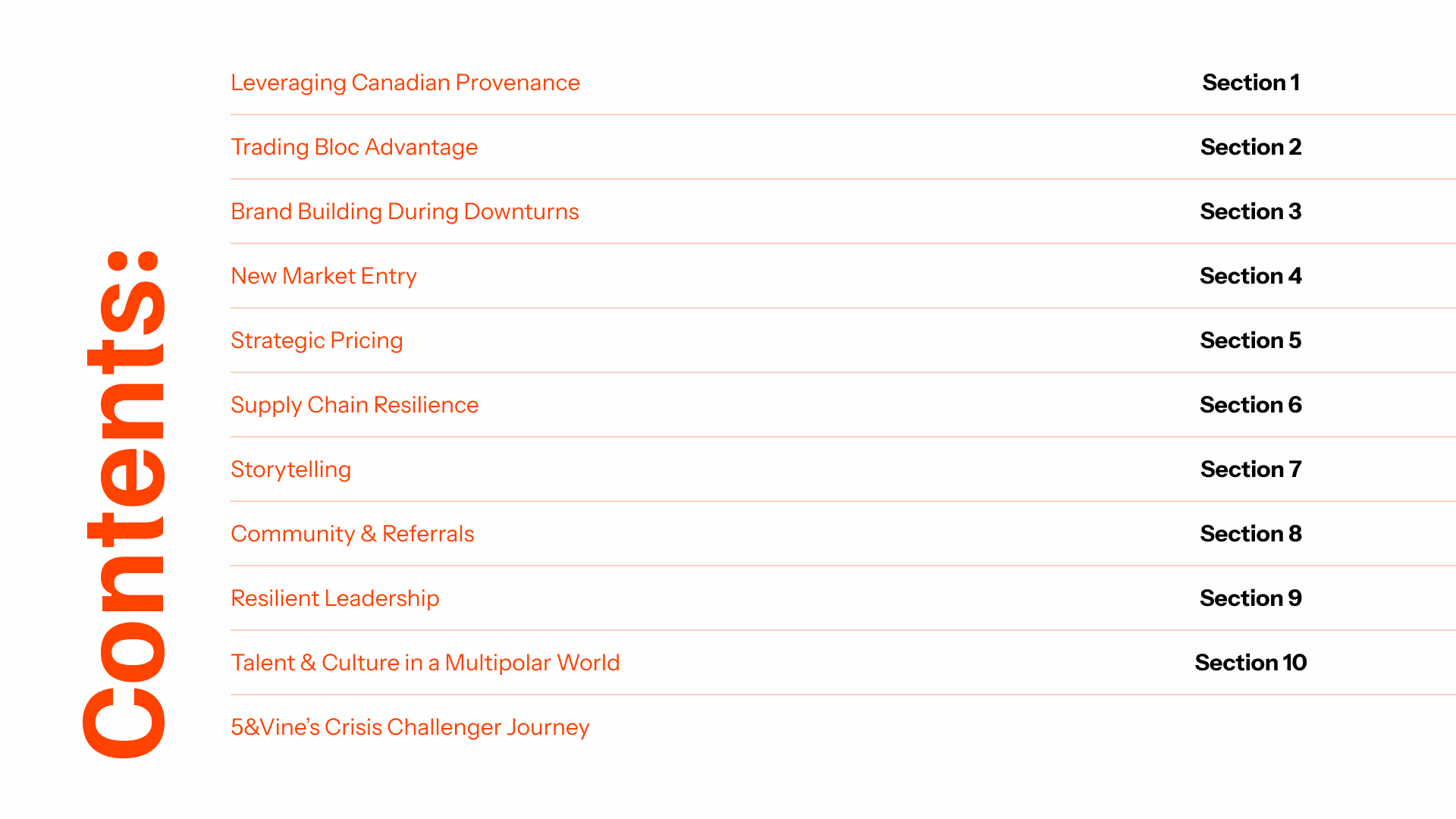 Contents:

Leveraging Canadian Provenance
Section 1

Trading Bloc Advantage
Section 2

Brand Building During Downturns
Section 3

New Market Entry
Section 4

Strategic Pricing
Section 5

Supply Chain Resilience
Section 6

Storytelling
Section 7

Community & Referrals
Section 8

Resilient Leadership
Section 9

Talent & Culture in a Multipolar World
Section 10

5&Vine's Crisis Challenger Journey